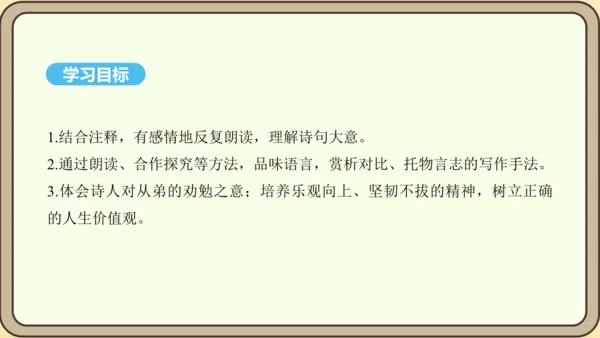 学习目标

1.结合注释，有感情地反复朗读，理解诗句大意。
2.通过朗读、合作探究等方法，品味语言，赏析对比、托物言志的写作手法。
3.体会诗人对从弟的劝勉之意；培养乐观向上、坚韧不拔的精神，树立正确的人生价值观。